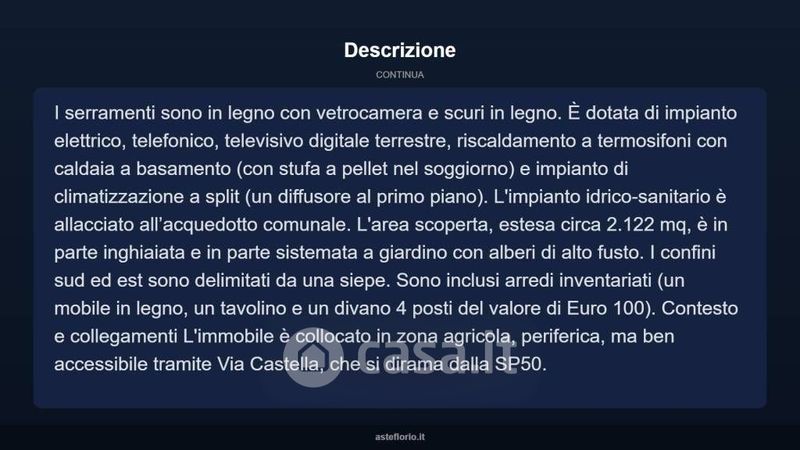 Descrizione

CONTINUA

I serramenti sono in legno con vetrocamera e scuri in legno. È dotata di impianto elettrico, telefonico, televisivo digitale terrestre, riscaldamento a termosifoni con caldaia a basamento (con stufa a pellet nel soggiorno) e impianto di climatizzazione a split (un diffusore al primo piano). L'impianto idrico-sanitario è allacciato all'acquedotto comunale. L'area scoperta, estesa circa 2.122 mq, è in parte inghiaiata e in parte sistemata a giardino con alberi di alto fusto. I confini sud ed est sono delimitati da una siepe. Sono inclusi arredi inventariati (un mobile in legno, un tavolino e un divano 4 posti del valore di Euro 100). Contesto e collegamenti L'immobile è collocato in zona agricola, periferica, ma ben accessibile tramite Via Castella, che si dirama dalla SP50.

casa.it

asteflorio.it